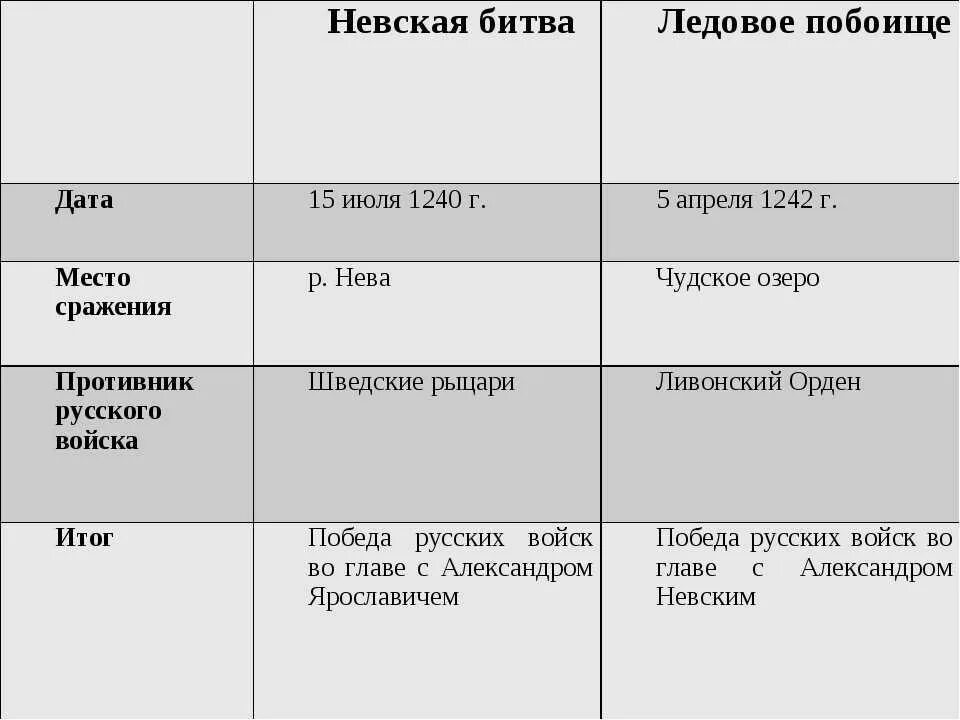 | | Невская битва | Ледовое побоище |
|---|---|---|
| Дата | 15 июля 1240 г. | 5 апреля 1242 г. |
| Место сражения | р. Нева | Чудское озеро |
| Противник русского войска | Шведские рыцари | Ливонский Орден |
| Итог | Победа русских войск во главе с Александром Ярославичем | Победа русских войск во главе с Александром Невским |